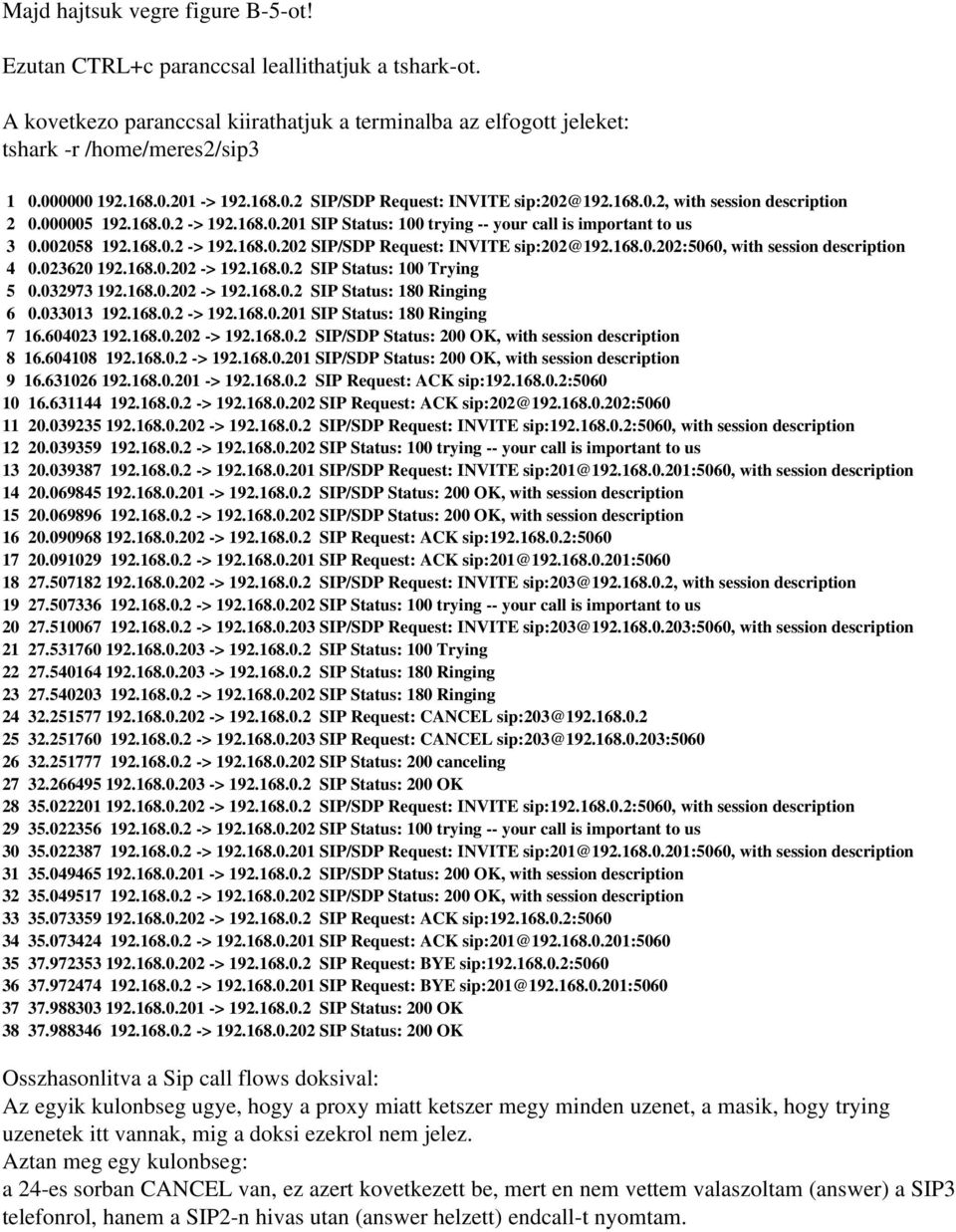 Majd hajtsuk vegre figure B-5-ot!

Ezutan CTRL+c paranccsal leallithatjuk a tshark-ot.

A kovetkezo paranccsal kiirathatjuk a terminalba az elfogott jeleket:
tshark -r /home/meres2/sip3

1 0.000000 192.168.0.201 -> 192.168.0.2 SIP/SDP Request: INVITE sip:202@192.168.0.2, with session description
2 0.000005 192.168.0.2 -> 192.168.0.201 SIP Status: 100 trying -- your call is important to us
3 0.002058 192.168.0.2 -> 192.168.0.202 SIP/SDP Request: INVITE sip:202@192.168.0.202:5060, with session description
4 0.023620 192.168.0.202 -> 192.168.0.2 SIP Status: 100 Trying
5 0.032973 192.168.0.202 -> 192.168.0.2 SIP Status: 180 Ringing
6 0.033013 192.168.0.2 -> 192.168.0.201 SIP Status: 180 Ringing
7 16.604023 192.168.0.202 -> 192.168.0.2 SIP/SDP Status: 200 OK, with session description
8 16.604108 192.168.0.2 -> 192.168.0.201 SIP/SDP Status: 200 OK, with session description
9 16.631026 192.168.0.201 -> 192.168.0.2 SIP Request: ACK sip:192.168.0.2:5060
10 16.631144 192.168.0.2 -> 192.168.0.202 SIP Request: ACK sip:202@192.168.0.202:5060
11 20.039235 192.168.0.202 -> 192.168.0.2 SIP/SDP Request: INVITE sip:192.168.0.2:5060, with session description
12 20.039359 192.168.0.2 -> 192.168.0.202 SIP Status: 100 trying -- your call is important to us
13 20.039387 192.168.0.2 -> 192.168.0.201 SIP/SDP Request: INVITE sip:201@192.168.0.201:5060, with session description
14 20.069845 192.168.0.201 -> 192.168.0.2 SIP/SDP Status: 200 OK, with session description
15 20.069896 192.168.0.2 -> 192.168.0.202 SIP/SDP Status: 200 OK, with session description
16 20.090968 192.168.0.202 -> 192.168.0.2 SIP Request: ACK sip:192.168.0.2:5060
17 20.091029 192.168.0.2 -> 192.168.0.201 SIP Request: ACK sip:201@192.168.0.201:5060
18 27.507182 192.168.0.202 -> 192.168.0.2 SIP/SDP Request: INVITE sip:203@192.168.0.2, with session description
19 27.507336 192.168.0.2 -> 192.168.0.202 SIP Status: 100 trying -- your call is important to us
20 27.510067 192.168.0.2 -> 192.168.0.203 SIP/SDP Request: INVITE sip:203@192.168.0.203:5060, with session description
21 27.531760 192.168.0.203 -> 192.168.0.2 SIP Status: 100 Trying
22 27.540164 192.168.0.203 -> 192.168.0.2 SIP Status: 180 Ringing
23 27.540203 192.168.0.2 -> 192.168.0.202 SIP Status: 180 Ringing
24 32.251577 192.168.0.202 -> 192.168.0.2 SIP Request: CANCEL sip:203@192.168.0.2
25 32.251760 192.168.0.2 -> 192.168.0.203 SIP Request: CANCEL sip:203@192.168.0.203:5060
26 32.251777 192.168.0.2 -> 192.168.0.202 SIP Status: 200 canceling
27 32.266495 192.168.0.203 -> 192.168.0.2 SIP Status: 200 OK
28 35.022201 192.168.0.202 -> 192.168.0.2 SIP/SDP Request: INVITE sip:192.168.0.2:5060, with session description
29 35.022356 192.168.0.2 -> 192.168.0.202 SIP Status: 100 trying -- your call is important to us
30 35.022387 192.168.0.2 -> 192.168.0.201 SIP/SDP Request: INVITE sip:201@192.168.0.201:5060, with session description
31 35.049465 192.168.0.201 -> 192.168.0.2 SIP/SDP Status: 200 OK, with session description
32 35.049517 192.168.0.2 -> 192.168.0.202 SIP/SDP Status: 200 OK, with session description
33 35.073359 192.168.0.202 -> 192.168.0.2 SIP Request: ACK sip:192.168.0.2:5060
34 35.073424 192.168.0.2 -> 192.168.0.201 SIP Request: ACK sip:201@192.168.0.201:5060
35 37.972353 192.168.0.202 -> 192.168.0.2 SIP Request: BYE sip:192.168.0.2:5060
36 37.972474 192.168.0.2 -> 192.168.0.201 SIP Request: BYE sip:201@192.168.0.201:5060
37 37.988303 192.168.0.201 -> 192.168.0.2 SIP Status: 200 OK
38 37.988346 192.168.0.2 -> 192.168.0.202 SIP Status: 200 OK

Osszhasonlitva a Sip call flows doksival:
Az egyik kulonbseg ugye, hogy a proxy miatt ketszer megy minden uzenet, a masik, hogy trying uzenetek itt vannak, mig a doksi ezekrol nem jelez.
Aztan meg egy kulonbseg:
a 24-es sorban CANCEL van, ez azert kovetkezett be, mert en nem vettem valaszoltam (answer) a SIP3 telefonrol, hanem a SIP2-n hivas utan (answer helzett) endcall-t nyomtam.